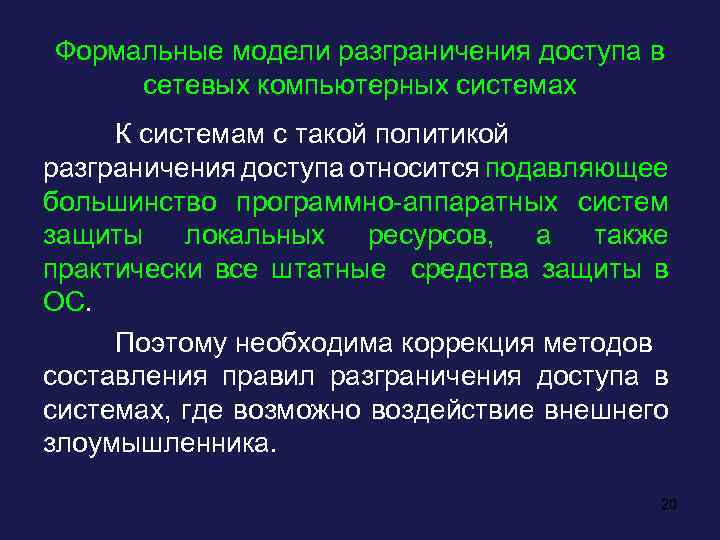 Формальные модели разграничения доступа в сетевых компьютерных системах

К системам с такой политикой разграничения доступа относится подавляющее большинство программно-аппаратных систем защиты локальных ресурсов, а также практически все штатные средства защиты в ОС.

Поэтому необходима коррекция методов составления правил разграничения доступа в системах, где возможно воздействие внешнего злоумышленника.

20